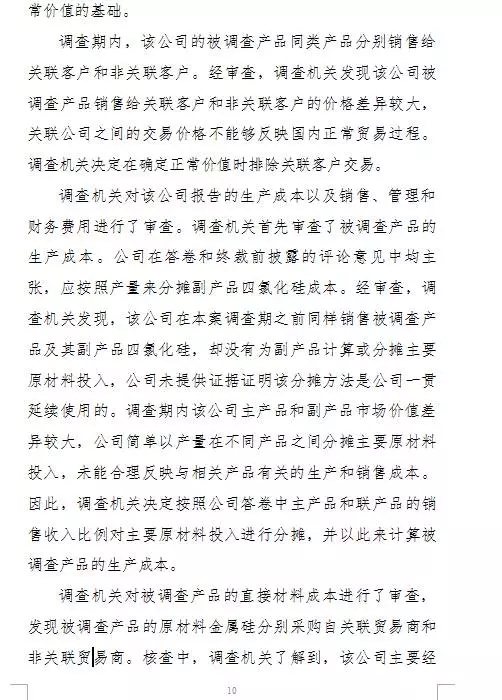 常价值的基础。

调查期内，该公司的被调查产品同类产品分别销售给关联客户和非关联客户。经审查，调查机关发现该公司被调查产品销售给关联客户和非关联客户的价格差异较大，关联公司之间的交易价格不能够反映国内正常贸易过程。调查机关决定在确定正常价值时排除关联客户交易。

调查机关对该公司报告的生产成本以及销售、管理和财务费用进行了审查。调查机关首先审查了被调查产品的生产成本。公司在答卷和终裁前披露的评论意见中均主张，应按照产量来分摊副产品四氯化硅成本。经审查，调查机关发现，该公司在本案调查期之前同样销售被调查产品及其副产品四氯化硅，却没有为副产品计算或分摊主要原材料投入，公司未提供证据证明该分摊方法是公司一贯延续使用的。调查期内该公司主产品和副产品市场价值差异较大，公司简单以产量在不同产品之间分摊主要原材料投入，未能合理反映与相关产品有关的生产和销售成本。因此，调查机关决定按照公司答卷中主产品和联产品的销售收入比例对主要原材料投入进行分摊，并以此来计算被调查产品的生产成本。

调查机关对被调查产品的直接材料成本进行了审查，发现被调查产品的原材料金属硅分别采购自关联贸易商和非关联贸易商。核查中，调查机关了解到，该公司主要经

10